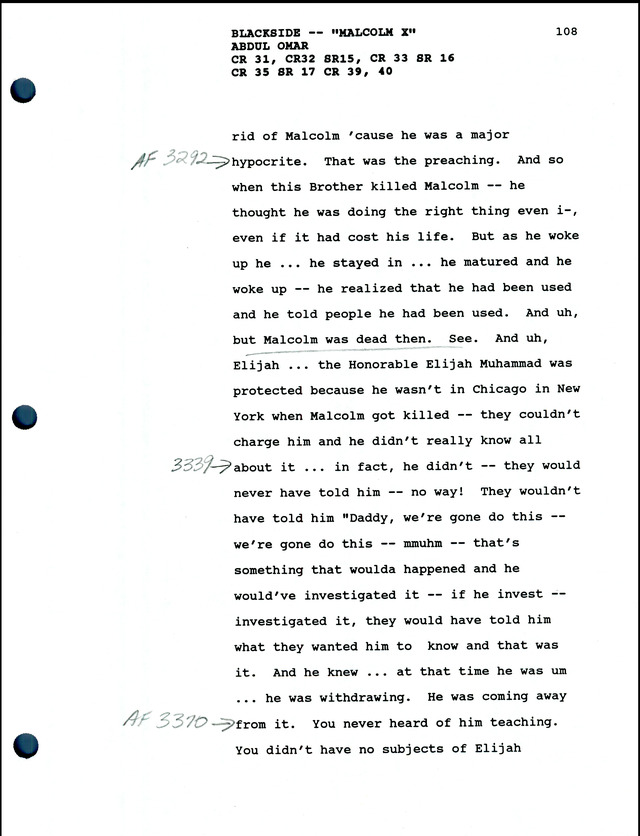 BLACKSIDE -- "MALCOLM X"
ABDUL OMAR
CR 31, CR32 SR15, CR 33 SR 16
CR 35 SR 17 CR 39, 40

108

rid of Malcolm 'cause he was a major AF 3292→ hypocrite. That was the preaching. And so when this Brother killed Malcolm -- he thought he was doing the right thing even i-, even if it had cost his life. But as he woke up he ... he stayed in ... he matured and he woke up -- he realized that he had been used and he told people he had been used. And uh, but Malcolm was dead then. See. And uh, Elijah ... the Honorable Elijah Muhammad was protected because he wasn't in Chicago in New York when Malcolm got killed -- they couldn't charge him and he didn't really know all 3339→ about it ... in fact, he didn't -- they would never have told him -- no way! They wouldn't have told him "Daddy, we're gone do this -- we're gone do this -- mmuhm -- that's something that woulda happened and he would've investigated it -- if he invest -- investigated it, they would have told him what they wanted him to know and that was it. And he knew ... at that time he was um ... he was withdrawing. He was coming away AF 3310→ from it. You never heard of him teaching. You didn't have no subjects of Elijah